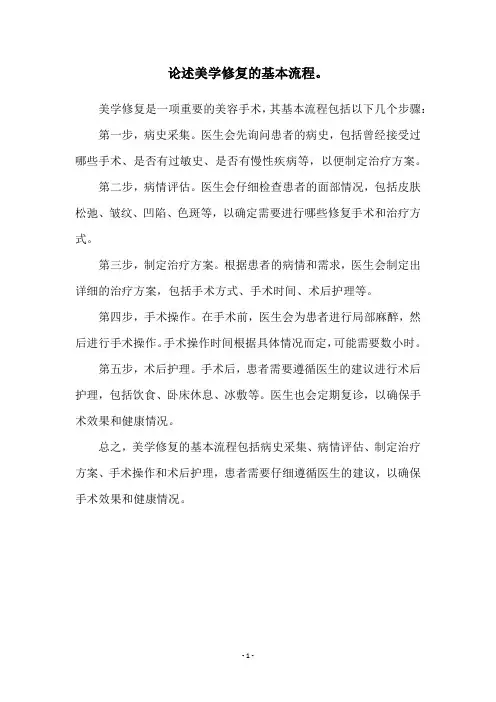 论述美学修复的基本流程。

美学修复是一项重要的美容手术，其基本流程包括以下几个步骤：

第一步，病史采集。医生会先询问患者的病史，包括曾经接受过哪些手术、是否有过敏史、是否有慢性疾病等，以便制定治疗方案。

第二步，病情评估。医生会仔细检查患者的面部情况，包括皮肤松弛、皱纹、凹陷、色斑等，以确定需要进行哪些修复手术和治疗方式。

第三步，制定治疗方案。根据患者的病情和需求，医生会制定出详细的治疗方案，包括手术方式、手术时间、术后护理等。

第四步，手术操作。在手术前，医生会为患者进行局部麻醉，然后进行手术操作。手术操作时间根据具体情况而定，可能需要数小时。

第五步，术后护理。手术后，患者需要遵循医生的建议进行术后护理，包括饮食、卧床休息、冰敷等。医生也会定期复诊，以确保手术效果和健康情况。

总之，美学修复的基本流程包括病史采集、病情评估、制定治疗方案、手术操作和术后护理，患者需要仔细遵循医生的建议，以确保手术效果和健康情况。

- 1 -